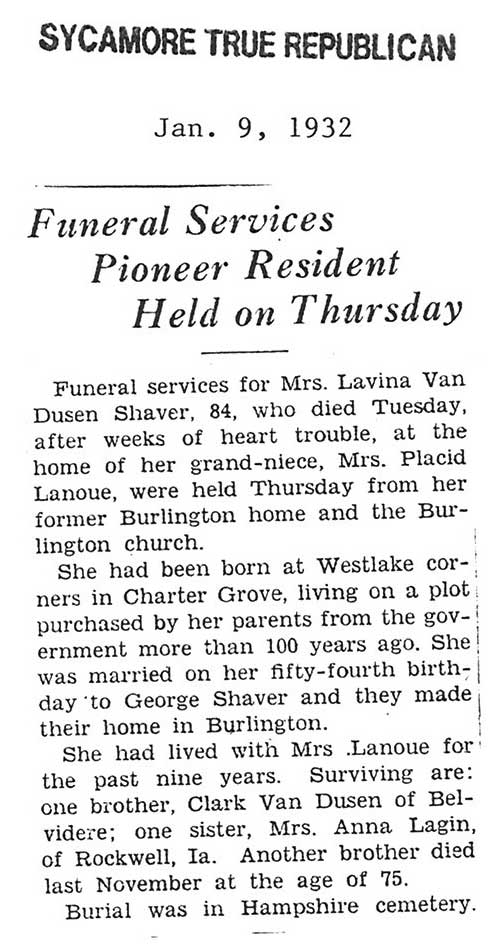 SYCAMORE TRUE REPUBLICAN

Jan. 9, 1932

Funeral Services Pioneer Resident Held on Thursday

Funeral services for Mrs. Lavina Van Dusen Shaver, 84, who died Tuesday, after weeks of heart trouble, at the home of her grand-niece, Mrs. Placid Lanoue, were held Thursday from her former Burlington home and the Burlington church.

She had been born at Westlake corners in Charter Grove, living on a plot purchased by her parents from the government more than 100 years ago. She was married on her fifty-fourth birthday to George Shaver and they made their home in Burlington.

She had lived with Mrs .Lanoue for the past nine years. Surviving are: one brother, Clark Van Dusen of Belvidere; one sister, Mrs. Anna Lagin, of Rockwell, Ia. Another brother died last November at the age of 75.

Burial was in Hampshire cemetery.